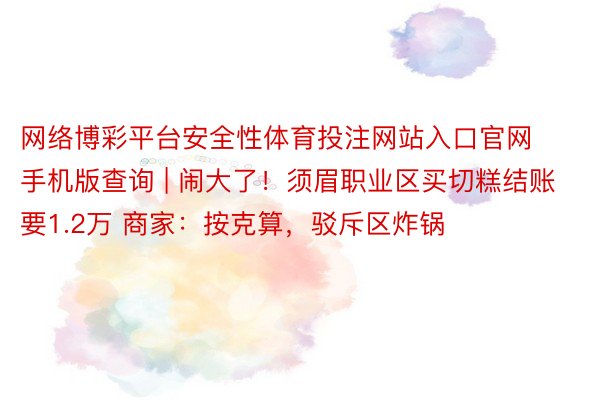 网络博彩平台安全性体育投注网站入口官网手机版查询 | 闹大了！须眉职业区买切糕结账要1.2万 商家：按克算，驳斥区炸锅